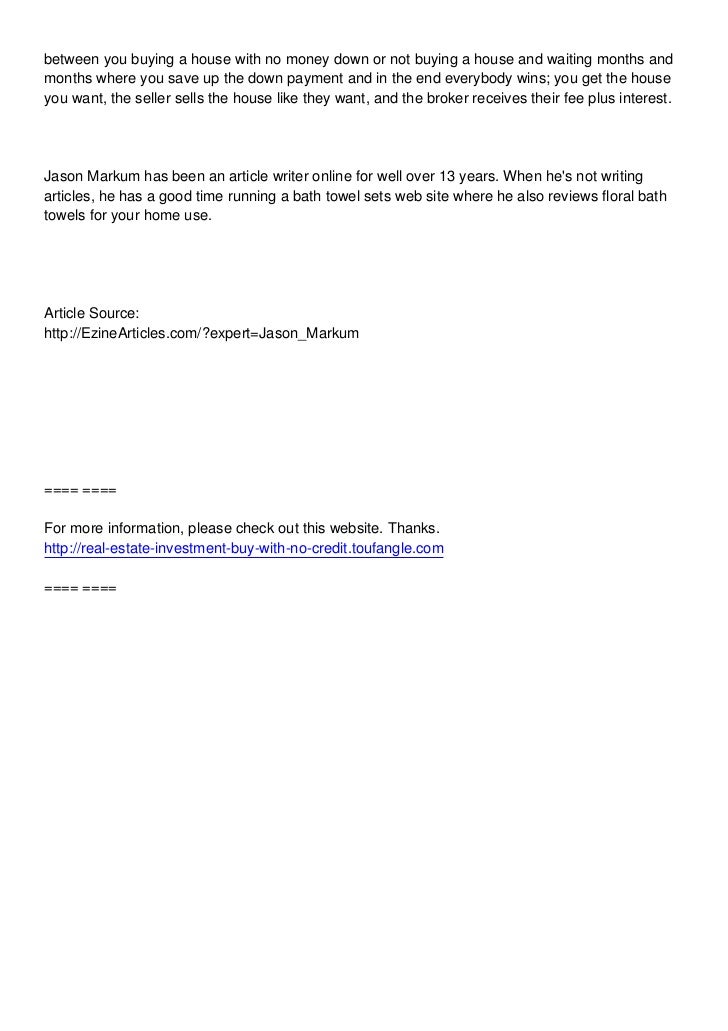 between you buying a house with no money down or not buying a house and waiting months and months where you save up the down payment and in the end everybody wins; you get the house you want, the seller sells the house like they want, and the broker receives their fee plus interest.

Jason Markum has been an article writer online for well over 13 years. When he's not writing articles, he has a good time running a bath towel sets web site where he also reviews floral bath towels for your home use.

Article Source:
http://EzineArticles.com/?expert=Jason_Markum

==== ====

For more information, please check out this website. Thanks.
http://real-estate-investment-buy-with-no-credit.toufangle.com

==== ====